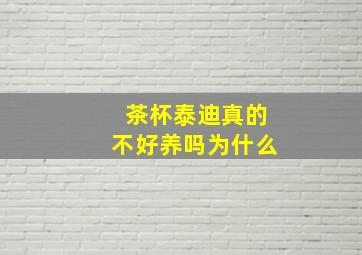 茶杯泰迪真的
不好养吗为什么